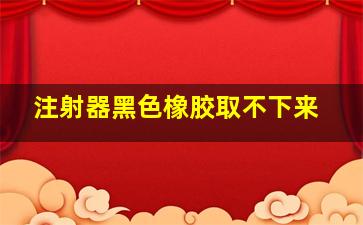 注射器黑色橡胶取不下来